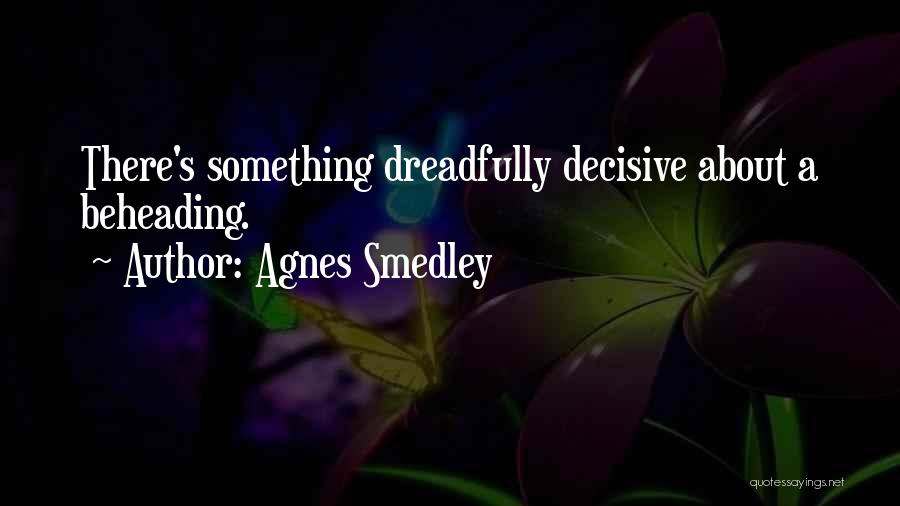 There's something dreadfully decisive about a beheading.

~ Author: Agnes Smedley

quotessayings.net